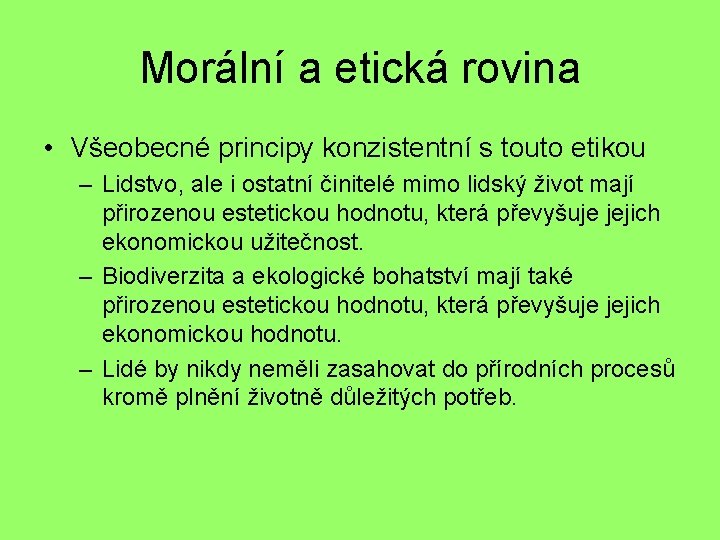 Morální a etická rovina

• Všeobecné principy konzistentní s touto etikou
– Lidstvo, ale i ostatní činitelé mimo lidský život mají přirozenou estetickou hodnotu, která převyšuje jejich ekonomickou užitečnost.
– Biodiverzita a ekologické bohatství mají také přirozenou estetickou hodnotu, která převyšuje jejich ekonomickou hodnotu.
– Lidé by nikdy neměli zasahovat do přírodních procesů kromě plnění životně důležitých potřeb.